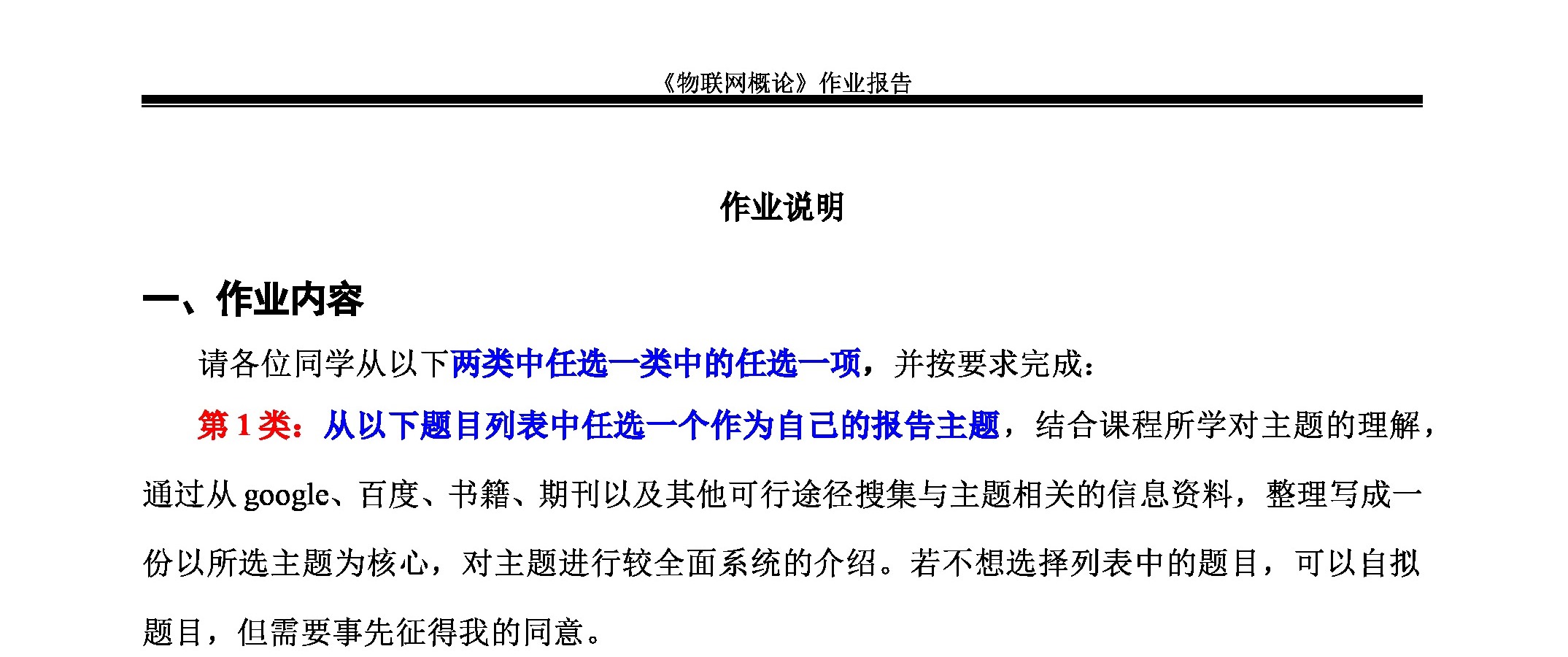 《物联网概论》作业报告

作业说明

一、作业内容

请各位同学从以下两类中任选一类中的任选一项，并按要求完成：

第 1 类：从以下题目列表中任选一个作为自己的报告主题，结合课程所学对主题的理解，通过从 google、百度、书籍、期刊以及其他可行途径搜集与主题相关的信息资料，整理写成一份以所选主题为核心，对主题进行较全面系统的介绍。若不想选择列表中的题目，可以自拟题目，但需要事先征得我的同意。